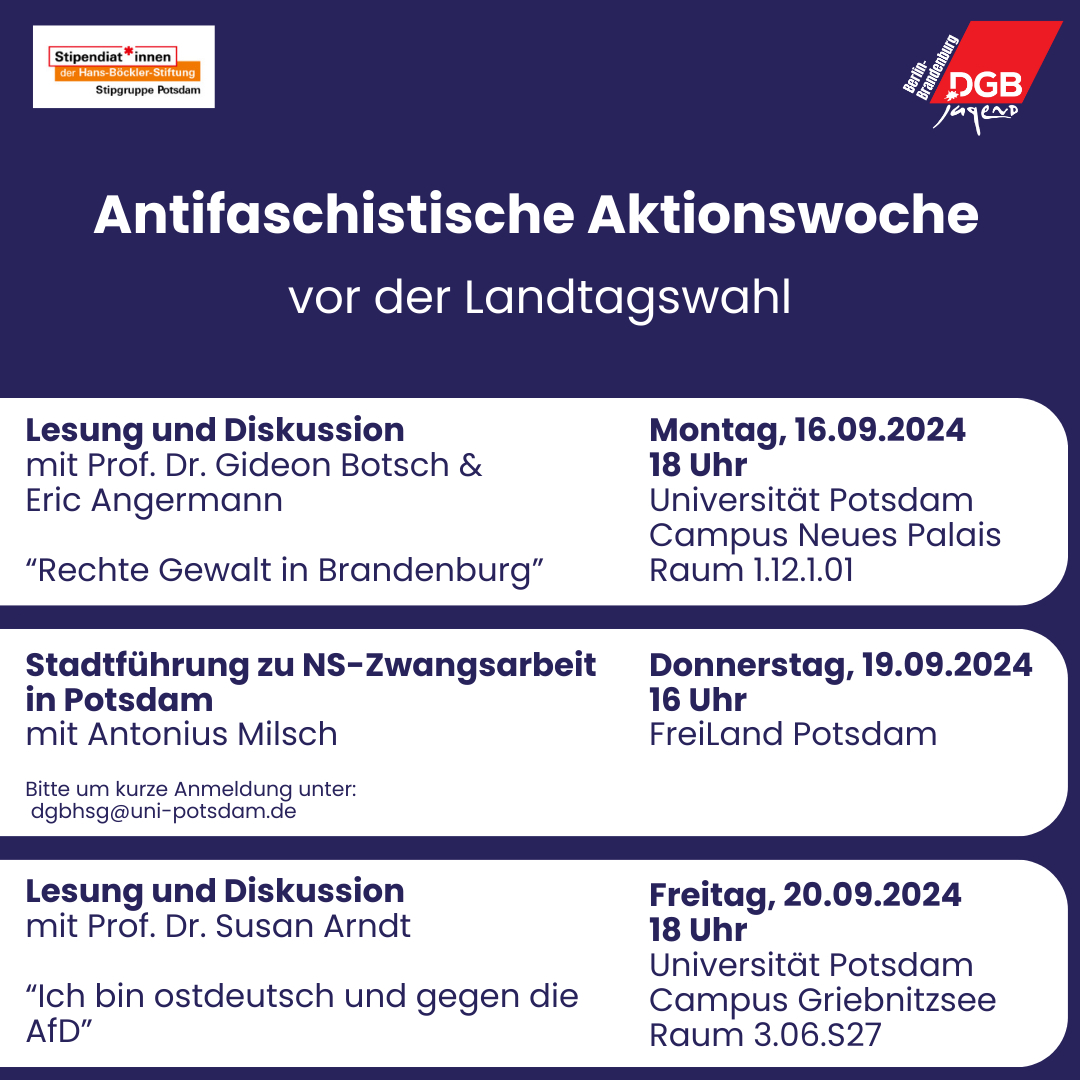 Stipendiat*innen
der Hans-Böckler-Stiftung
Stipgruppe Potsdam

Berlin-Brandenburg
DGB
Jugend

Antifaschistische Aktionswoche

vor der Landtagswahl

Lesung und Diskussion
mit Prof. Dr. Gideon Botsch & Eric Angermann

"Rechte Gewalt in Brandenburg"

Montag, 16.09.2024
18 Uhr
Universität Potsdam
Campus Neues Palais
Raum 1.12.1.01

Stadtführung zu NS-Zwangsarbeit in Potsdam
mit Antonius Milsch

Bitte um kurze Anmeldung unter:
dgbhsg@uni-potsdam.de

Donnerstag, 19.09.2024
16 Uhr
FreiLand Potsdam

Lesung und Diskussion
mit Prof. Dr. Susan Arndt

"Ich bin ostdeutsch und gegen die AfD"

Freitag, 20.09.2024
18 Uhr
Universität Potsdam
Campus Griebnitzsee
Raum 3.06.S27